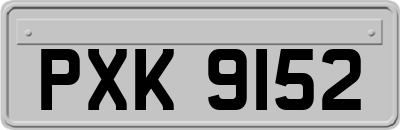 PXK 9152